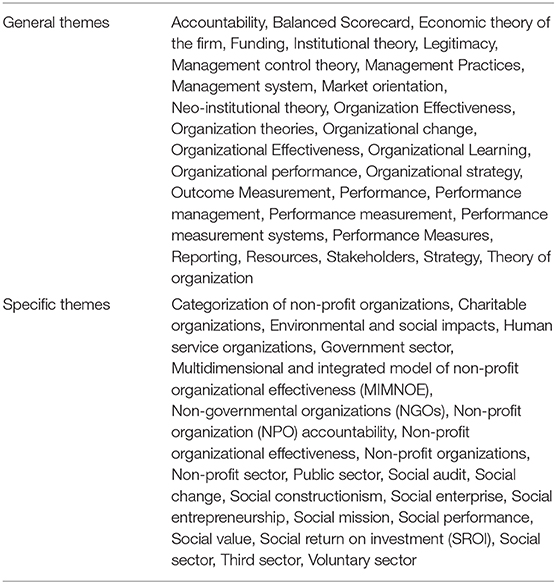 | | |
|---|---|
| General themes | Accountability, Balanced Scorecard, Economic theory of the firm, Funding, Institutional theory, Legitimacy, Management control theory, Management Practices, Management system, Market orientation, Neo-institutional theory, Organization Effectiveness, Organization theories, Organizational change, Organizational Effectiveness, Organizational Learning, Organizational performance, Organizational strategy, Outcome Measurement, Performance, Performance management, Performance measurement, Performance measurement systems, Performance Measures, Reporting, Resources, Stakeholders, Strategy, Theory of organization |
| Specific themes | Categorization of non-profit organizations, Charitable organizations, Environmental and social impacts, Human service organizations, Government sector, Multidimensional and integrated model of non-profit organizational effectiveness (MIMNOE), Non-governmental organizations (NGOs), Non-profit organization (NPO) accountability, Non-profit organizational effectiveness, Non-profit organizations, Non-profit sector, Public sector, Social audit, Social change, Social constructionism, Social enterprise, Social entrepreneurship, Social mission, Social performance, Social value, Social return on investment (SROI), Social sector, Third sector, Voluntary sector |